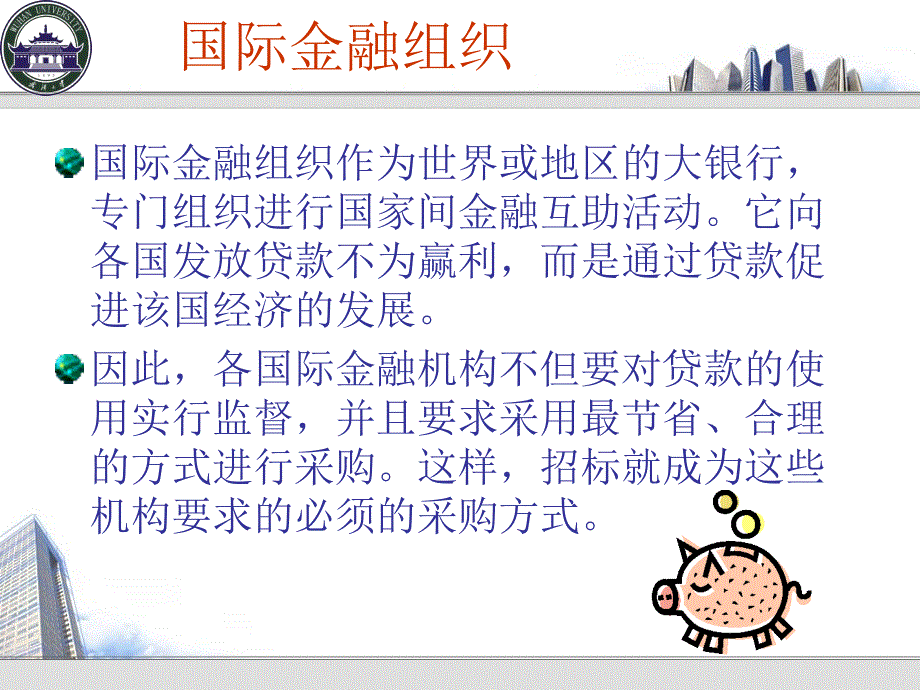 WUHAN UNIVERSITY

国际金融组织

国际金融组织作为世界或地区的大银行，专门组织进行国家间金融互助活动。它向各国发放贷款不为赢利，而是通过贷款促进该国经济的发展。

因此，各国际金融机构不但要对贷款的使用实行监督，并且要求采用最节省、合理的方式进行采购。这样，招标就成为这些机构要求的必须的采购方式。